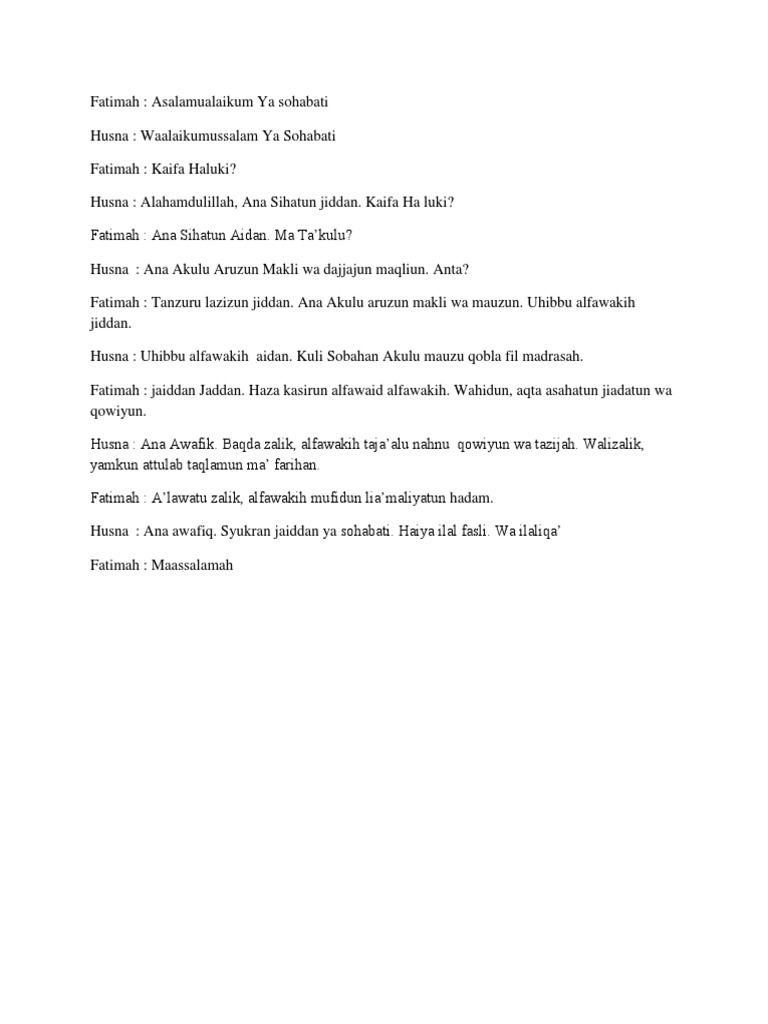 Fatimah : Asalamualaikum Ya sohabati

Husna : Waalaikumussalam Ya Sohabati

Fatimah : Kaifa Haluki?

Husna : Alahamdulillah, Ana Sihatun jiddan. Kaifa Ha luki?

Fatimah : Ana Sihatun Aidan. Ma Ta'kulu?

Husna : Ana Akulu Aruzun Makli wa dajjajun maqliun. Anta?

Fatimah : Tanzuru lazizun jiddan. Ana Akulu aruzun makli wa mauzun. Uhibbu alfawakih jiddan.

Husna : Uhibbu alfawakih aidan. Kuli Sobahan Akulu mauzu qobla fil madrasah.

Fatimah : jaiddan Jaddan. Haza kasirun alfawaid alfawakih. Wahidun, aqta asahatun jiadatun wa qowiyun.

Husna : Ana Awafik. Baqda zalik, alfawakih taja'alu nahnu qowiyun wa tazijah. Walizalik, yamkun attulab taqlamun ma' farihan.

Fatimah : A'lawatu zalik, alfawakih mufidun lia'maliyatun hadam.

Husna : Ana awafiq. Syukran jaiddan ya sohabati. Haiya ilal fasli. Wa ilaliqa'

Fatimah : Maassalamah